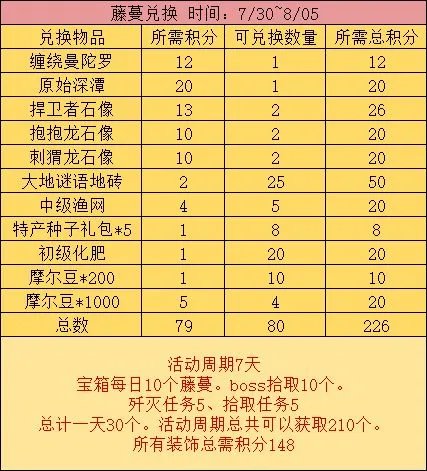 藤蔓兑换 时间：7/30~8/05

| 兑换物品 | 所需积分 | 可兑换数量 | 所需总积分 |
|---|---|---|---|
| 缠绕曼陀罗 | 12 | 1 | 12 |
| 原始深潭 | 20 | 1 | 20 |
| 捍卫者石像 | 13 | 2 | 26 |
| 抱抱龙石像 | 10 | 2 | 20 |
| 刺猬龙石像 | 10 | 2 | 20 |
| 大地谜语地砖 | 2 | 25 | 50 |
| 中级渔网 | 4 | 5 | 20 |
| 特产种子礼包*5 | 1 | 8 | 8 |
| 初级化肥 | 1 | 20 | 20 |
| 摩尔豆*200 | 1 | 10 | 10 |
| 摩尔豆*1000 | 5 | 4 | 20 |
| 总数 | 79 | 80 | 226 |

活动周期7天
宝箱每日10个藤蔓。boss拾取10个。
歼灭任务5、拾取任务5
总计一天30个。活动周期总共可以获取210个。
所有装饰总需积分148